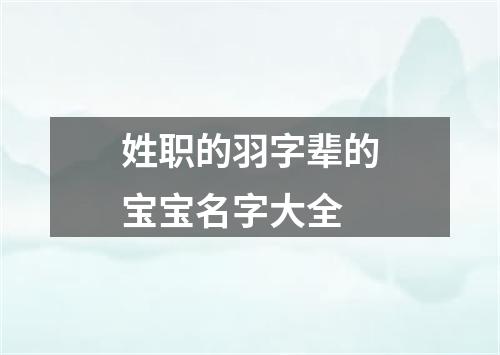 姓职的羽字辈的
宝宝名字大全